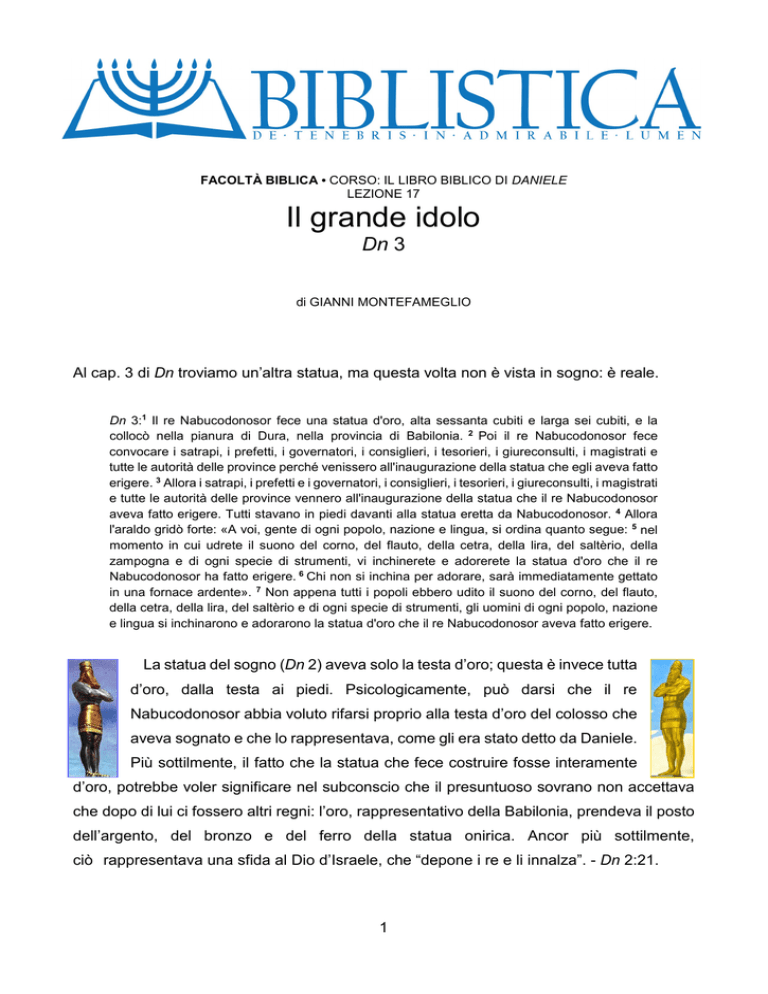 BIBLISTICA
DE · TENEBRIS · IN · ADMIRABILE · LUMEN

FACOLTÀ BIBLICA • CORSO: IL LIBRO BIBLICO DI DANIELE
LEZIONE 17

Il grande idolo
Dn 3

di GIANNI MONTEFAMEGLIO

Al cap. 3 di Dn troviamo un'altra statua, ma questa volta non è vista in sogno: è reale.

Dn 3:$^1$ Il re Nabucodonosor fece una statua d'oro, alta sessanta cubiti e larga sei cubiti, e la collocò nella pianura di Dura, nella provincia di Babilonia. $^2$ Poi il re Nabucodonosor fece convocare i satrapi, i prefetti, i governatori, i consiglieri, i tesorieri, i giureconsulti, i magistrati e tutte le autorità delle province perché venissero all'inaugurazione della statua che egli aveva fatto erigere. $^3$ Allora i satrapi, i prefetti e i governatori, i consiglieri, i tesorieri, i giureconsulti, i magistrati e tutte le autorità delle province vennero all'inaugurazione della statua che il re Nabucodonosor aveva fatto erigere. Tutti stavano in piedi davanti alla statua eretta da Nabucodonosor. $^4$ Allora l'araldo gridò forte: «A voi, gente di ogni popolo, nazione e lingua, si ordina quanto segue: $^5$ nel momento in cui udrete il suono del corno, del flauto, della cetra, della lira, del saltèrio, della zampogna e di ogni specie di strumenti, vi inchinerete e adorerete la statua d'oro che il re Nabucodonosor ha fatto erigere. $^6$ Chi non si inchina per adorare, sarà immediatamente gettato in una fornace ardente». $^7$ Non appena tutti i popoli ebbero udito il suono del corno, del flauto, della cetra, della lira, del saltèrio e di ogni specie di strumenti, gli uomini di ogni popolo, nazione e lingua si inchinarono e adorarono la statua d'oro che il re Nabucodonosor aveva fatto erigere.

La statua del sogno (Dn 2) aveva solo la testa d'oro; questa è invece tutta d'oro, dalla testa ai piedi. Psicologicamente, può darsi che il re Nabucodonosor abbia voluto rifarsi proprio alla testa d'oro del colosso che aveva sognato e che lo rappresentava, come gli era stato detto da Daniele. Più sottilmente, il fatto che la statua che fece costruire fosse interamente d'oro, potrebbe voler significare nel subconscio che il presuntuoso sovrano non accettava che dopo di lui ci fossero altri regni: l'oro, rappresentativo della Babilonia, prendeva il posto dell'argento, del bronzo e del ferro della statua onirica. Ancor più sottilmente, ciò rappresentava una sfida al Dio d'Israele, che "depone i re e li innalza". - Dn 2:21.

1